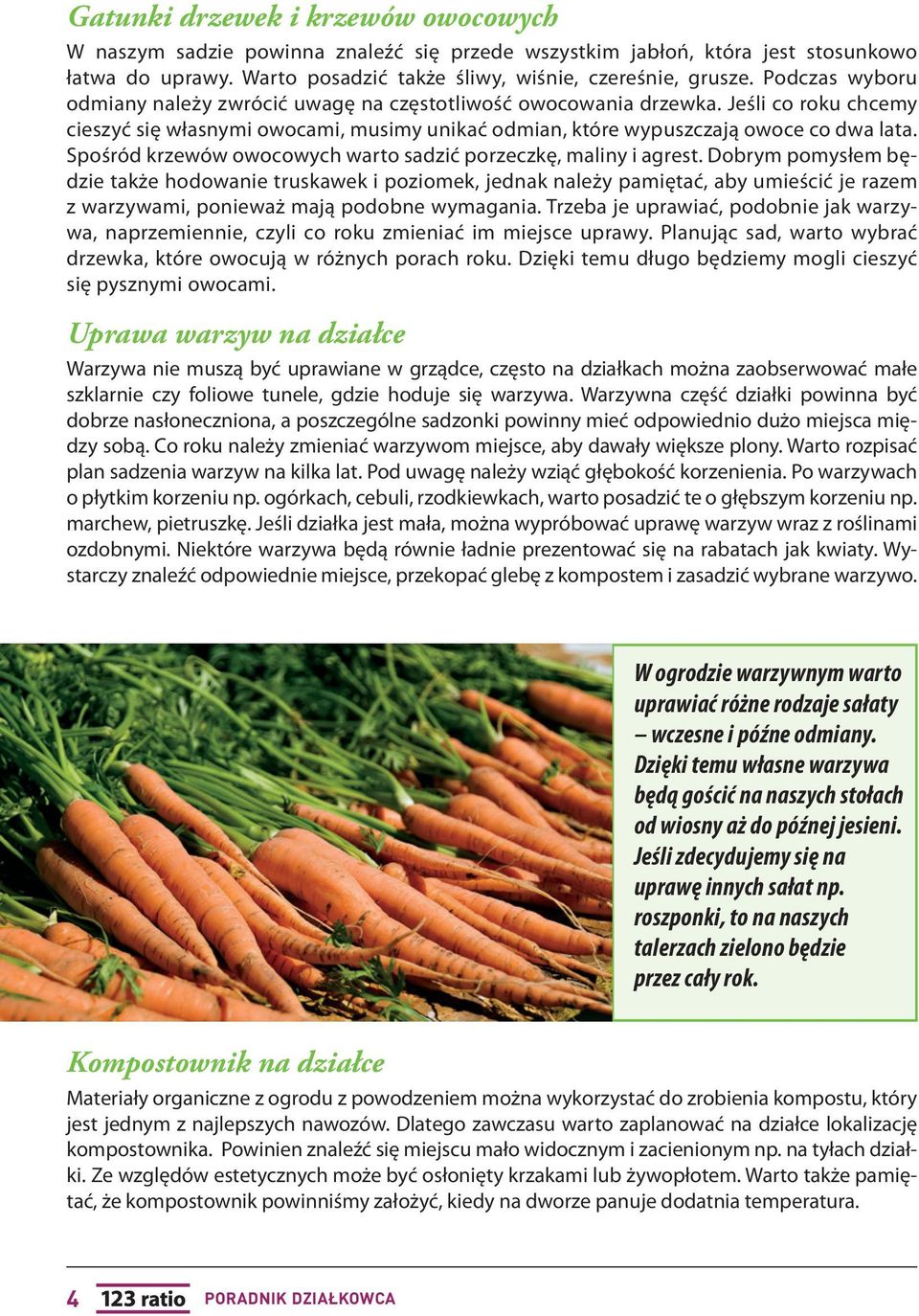 Gatunki drzewek i krzewów owocowych

W naszym sadzie powinna znaleźć się przede wszystkim jabłoń, która jest stosunkowo łatwa do uprawy. Warto posadzić także śliwy, wiśnie, czereśnie, grusze. Podczas wyboru odmiany należy zwrócić uwagę na częstotliwość owocowania drzewka. Jeśli co roku chcemy cieszyć się własnymi owocami, musimy unikać odmian, które wypuszczają owoce co dwa lata. Spośród krzewów owocowych warto sadzić porzeczkę, maliny i agrest. Dobrym pomysłem będzie także hodowanie truskawek i poziomek, jednak należy pamiętać, aby umieścić je razem z warzywami, ponieważ mają podobne wymagania. Trzeba je uprawiać, podobnie jak warzywa, naprzemiennie, czyli co roku zmieniać im miejsce uprawy. Planując sad, warto wybrać drzewka, które owocują w różnych porach roku. Dzięki temu długo będziemy mogli cieszyć się pysznymi owocami.

Uprawa warzyw na działce

Warzywa nie muszą być uprawiane w grządce, często na działkach można zaobserwować małe szklarnie czy foliowe tunele, gdzie hoduje się warzywa. Warzywna część działki powinna być dobrze nasłoneczniona, a poszczególne sadzonki powinny mieć odpowiednio dużo miejsca między sobą. Co roku należy zmieniać warzywom miejsce, aby dawały większe plony. Warto rozpisać plan sadzenia warzyw na kilka lat. Pod uwagę należy wziąć głębokość korzenienia. Po warzywach o płytkim korzeniu np. ogórkach, cebuli, rzodkiewkach, warto posadzić te o głębszym korzeniu np. marchew, pietruszkę. Jeśli działka jest mała, można wypróbować uprawę warzyw wraz z roślinami ozdobnymi. Niektóre warzywa będą równie ładnie prezentować się na rabatach jak kwiaty. Wystarczy znaleźć odpowiednie miejsce, przekopać glebę z kompostem i zasadzić wybrane warzywo.

W ogrodzie warzywnym warto uprawiać różne rodzaje sałaty – wczesne i późne odmiany. Dzięki temu własne warzywa będą gościć na naszych stołach od wiosny aż do późnej jesieni. Jeśli zdecydujemy się na uprawę innych sałat np. roszponki, to na naszych talerzach zielono będzie przez cały rok.

Kompostownik na działce

Materiały organiczne z ogrodu z powodzeniem można wykorzystać do zrobienia kompostu, który jest jednym z najlepszych nawozów. Dlatego zawczasu warto zaplanować na działce lokalizację kompostownika. Powinien znaleźć się miejscu mało widocznym i zacienionym np. na tyłach działki. Ze względów estetycznych może być osłonięty krzakami lub żywopłotem. Warto także pamiętać, że kompostownik powinniśmy założyć, kiedy na dworze panuje dodatnia temperatura.

4 123 ratio PORADNIK DZIAŁKOWCA